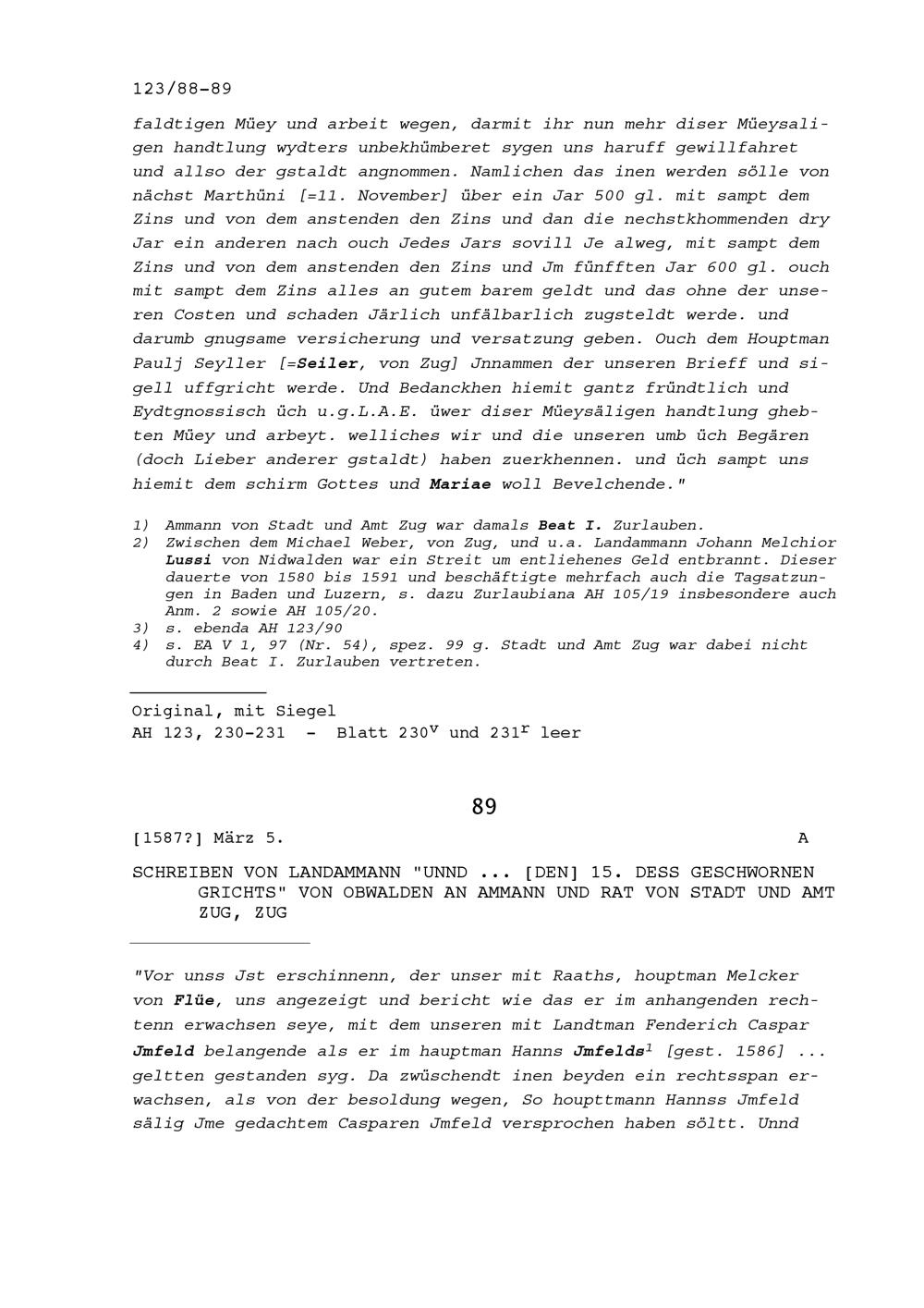 123/88-89

faldtigen Müey und arbeit wegen, darmit ihr nun mehr diser Müeysaligen handtlung wydters unbekhümberet sygen uns haruff gewillfahret und allso der gstaldt angnommen. Namlichen das inen werden sölle von nächst Marthüni [=11. November] über ein Jar 500 gl. mit sampt dem Zins und von dem anstenden den Zins und dan die nechstkhommenden dry Jar ein anderen nach ouch Jedes Jars sovill Je alweg, mit sampt dem Zins und von dem anstenden den Zins und Jm fünfften Jar 600 gl. ouch mit sampt dem Zins alles an gutem barem geldt und das ohne der unseren Costen und schaden Järlich unfälbarlich zugsteldt werde. und darumb gnugsame versicherung und versatzung geben. Ouch dem Houptman Paulj Seyller [=Seiler, von Zug] Jnnammen der unseren Brieff und sigell uffgricht werde. Und Bedanckhen hiemit gantz fründtlich und Eydtgnossisch üch u.g.L.A.E. üwer diser Müeysäligen handtlung ghebten Müey und arbeyt. welliches wir und die unseren umb üch Begären (doch Lieber anderer gstaldt) haben zuerkhennen. und üch sampt uns hiemit dem schirm Gottes und Mariae woll Bevelchende."

1) Ammann von Stadt und Amt Zug war damals Beat I. Zurlauben.
2) Zwischen dem Michael Weber, von Zug, und u.a. Landammann Johann Melchior Lussi von Nidwalden war ein Streit um entliehenes Geld entbrannt. Dieser dauerte von 1580 bis 1591 und beschäftigte mehrfach auch die Tagsatzungen in Baden und Luzern, s. dazu Zurlaubiana AH 105/19 insbesondere auch Anm. 2 sowie AH 105/20.
3) s. ebenda AH 123/90
4) s. EA V 1, 97 (Nr. 54), spez. 99 g. Stadt und Amt Zug war dabei nicht durch Beat I. Zurlauben vertreten.

Original, mit Siegel
AH 123, 230-231 - Blatt $230^v$ und $231^r$ leer

89

[1587?] März 5. A

SCHREIBEN VON LANDAMMANN "UNND ... [DEN] 15. DESS GESCHWORNEN GRICHTS" VON OBWALDEN AN AMMANN UND RAT VON STADT UND AMT ZUG, ZUG

"Vor unss Jst erschinnenn, der unser mit Raaths, houptman Melcker von Flüe, uns angezeigt und bericht wie das er im anhangenden rechtenn erwachsen seye, mit dem unseren mit Landtman Fenderich Caspar Jmfeld belangende als er im hauptman Hanns Jmfelds$^1$ [gest. 1586] ... geltten gestanden syg. Da zwüschendt inen beyden ein rechtsspan erwachsen, als von der besoldung wegen, So houpttmann Hannss Jmfeld sälig Jme gedachtem Casparen Jmfeld versprochen haben söltt. Unnd